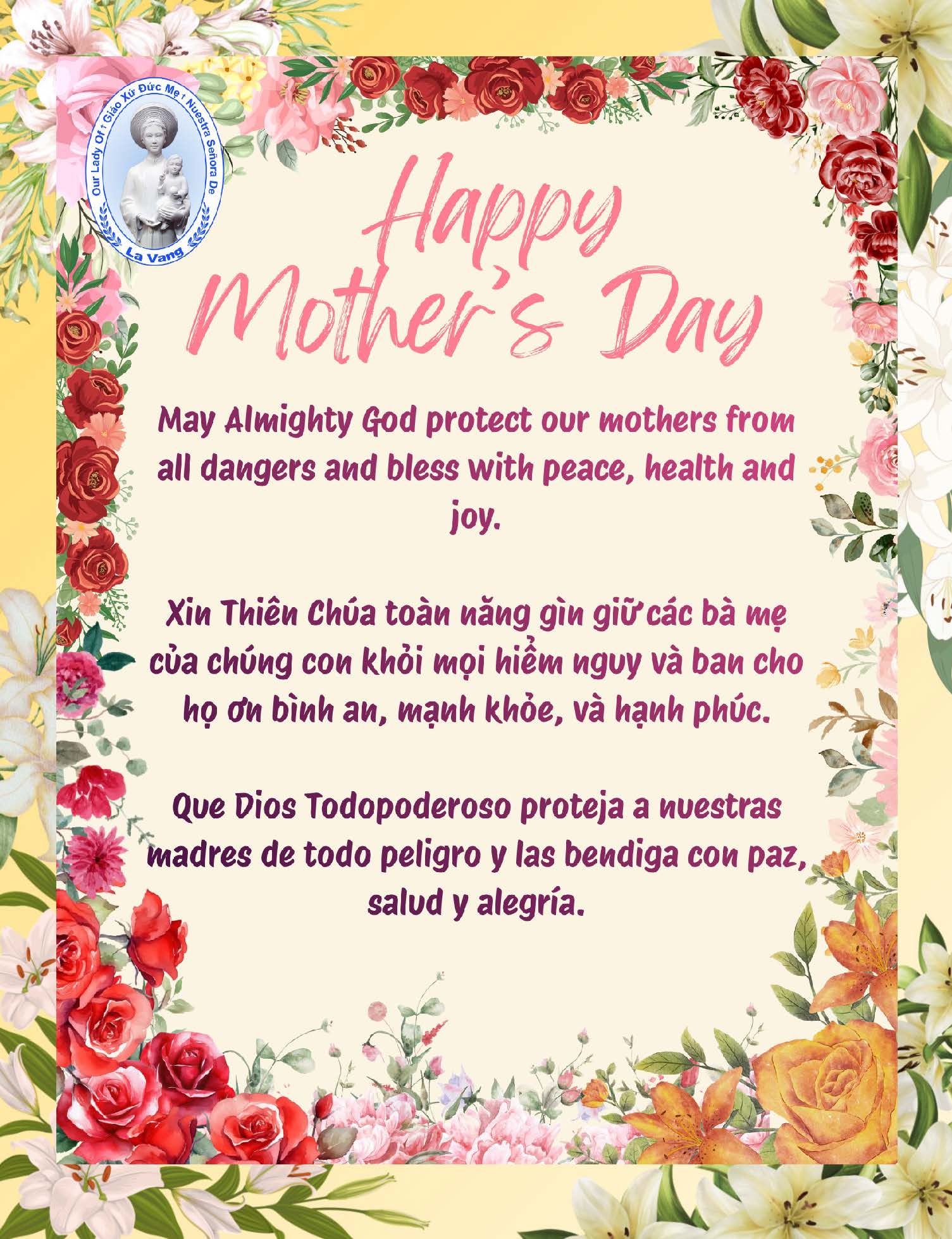 Our Lady Of † Giáo Xứ Đức Mẹ † Nuestra Señora De
La Vang

Happy Mother's Day

May Almighty God protect our mothers from all dangers and bless with peace, health and joy.

Xin Thiên Chúa toàn năng gìn giữ các bà mẹ của chúng con khỏi mọi hiểm nguy và ban cho họ ơn bình an, mạnh khỏe, và hạnh phúc.

Que Dios Todopoderoso proteja a nuestras madres de todo peligro y las bendiga con paz, salud y alegría.